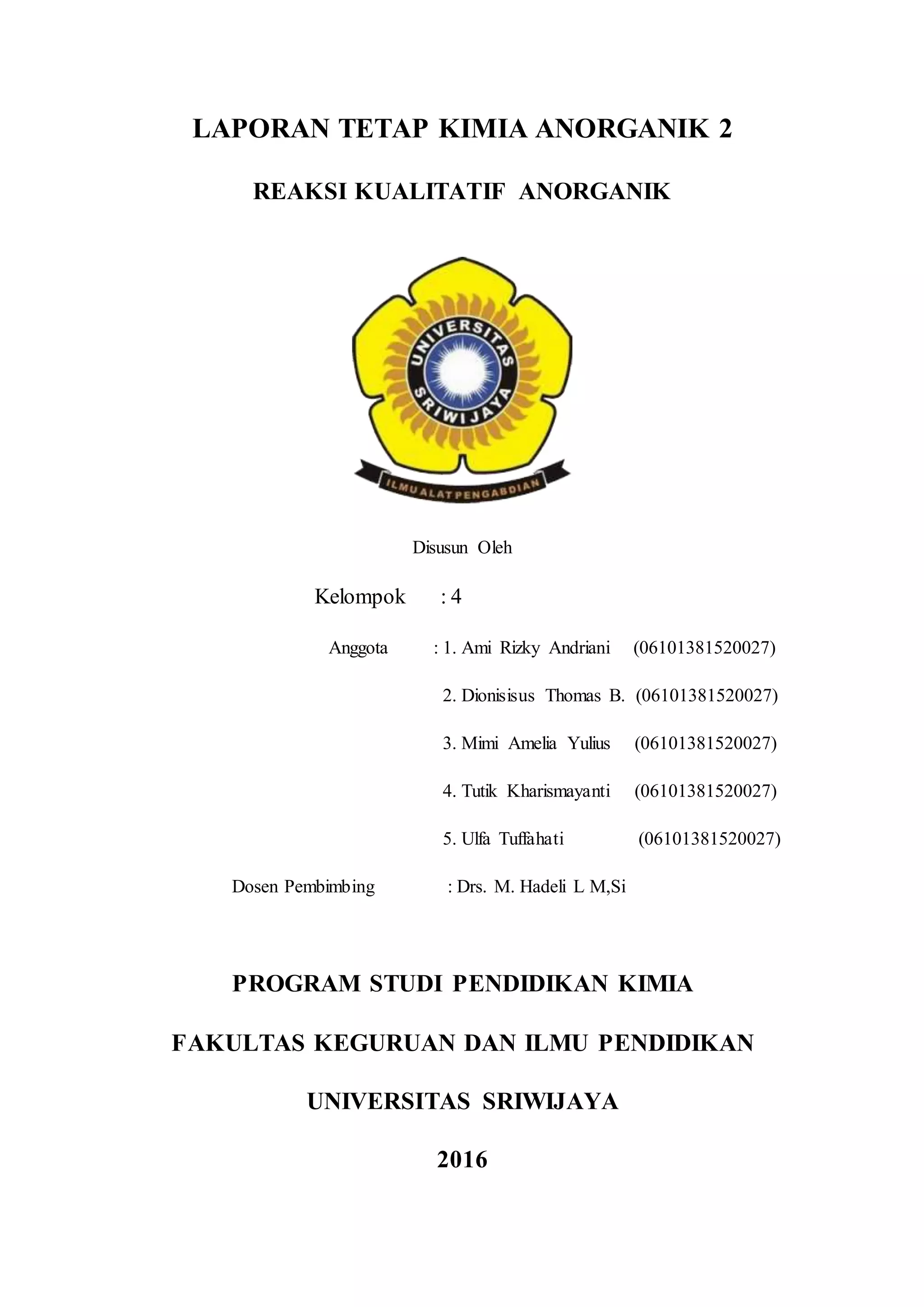 LAPORAN TETAP KIMIA ANORGANIK 2

REAKSI KUALITATIF ANORGANIK

UNIVERSITAS SRIWIJAYA

ILMU ALAT PENGABDIAN

Disusun Oleh

Kelompok : 4

Anggota : 1. Ami Rizky Andriani (06101381520027)

2. Dionisisus Thomas B. (06101381520027)

3. Mimi Amelia Yulius (06101381520027)

4. Tutik Kharismayanti (06101381520027)

5. Ulfa Tuffahati (06101381520027)

Dosen Pembimbing : Drs. M. Hadeli L M,Si

PROGRAM STUDI PENDIDIKAN KIMIA

FAKULTAS KEGURUAN DAN ILMU PENDIDIKAN

UNIVERSITAS SRIWIJAYA

2016